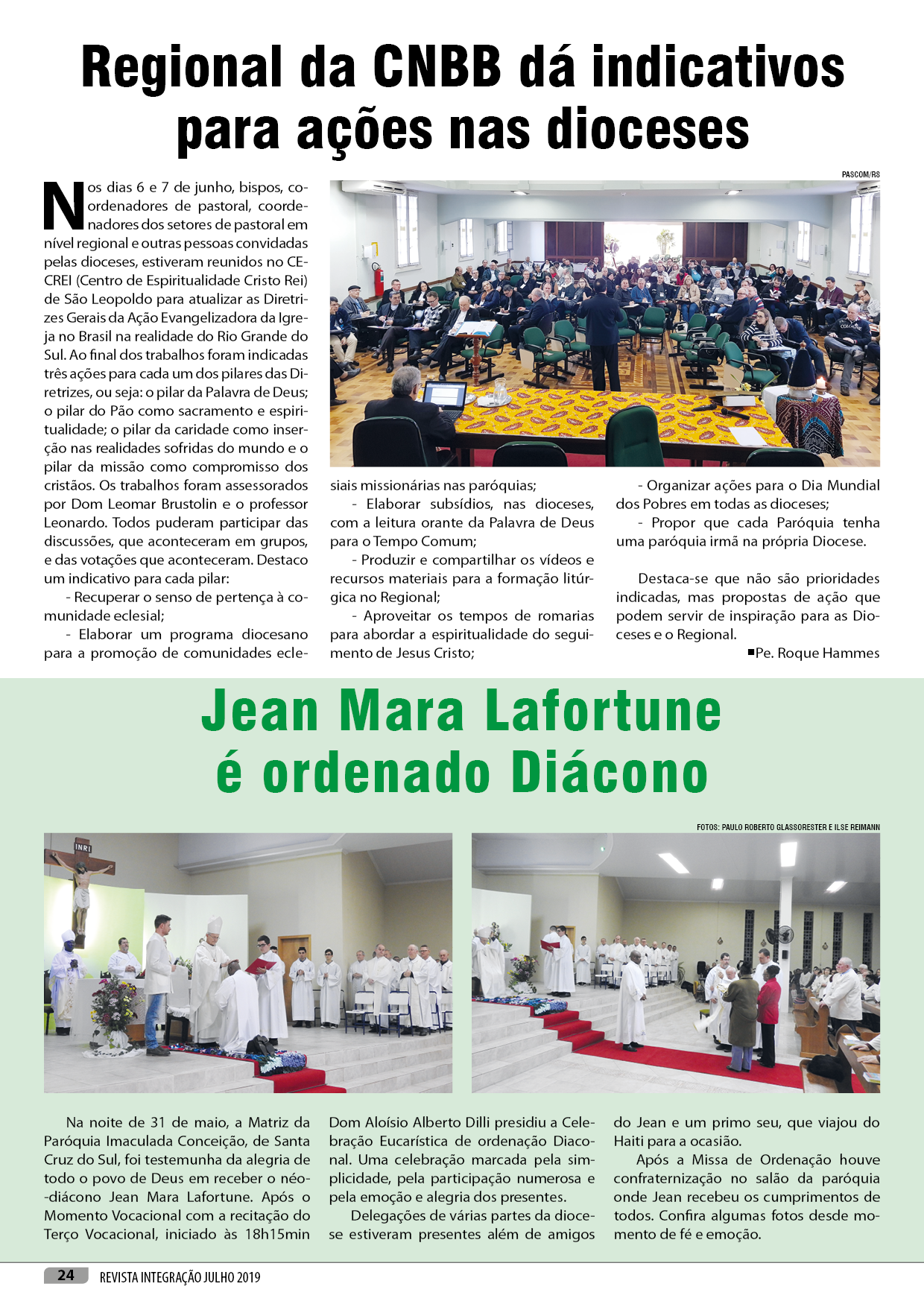 Regional da CNBB dá indicativos para ações nas dioceses

PASCOM/RS

Nos dias 6 e 7 de junho, bispos, coordenadores de pastoral, coordenadores dos setores de pastoral em nível regional e outras pessoas convidadas pelas dioceses, estiveram reunidos no CECREI (Centro de Espiritualidade Cristo Rei) de São Leopoldo para atualizar as Diretrizes Gerais da Ação Evangelizadora da Igreja no Brasil na realidade do Rio Grande do Sul. Ao final dos trabalhos foram indicadas três ações para cada um dos pilares das Diretrizes, ou seja: o pilar da Palavra de Deus; o pilar do Pão como sacramento e espiritualidade; o pilar da caridade como inserção nas realidades sofridas do mundo e o pilar da missão como compromisso dos cristãos. Os trabalhos foram assessorados por Dom Leomar Brustolin e o professor Leonardo. Todos puderam participar das discussões, que aconteceram em grupos, e das votações que aconteceram. Destaco um indicativo para cada pilar:

- Recuperar o senso de pertença à comunidade eclesial;

- Elaborar um programa diocesano para a promoção de comunidades eclesiais missionárias nas paróquias;

- Elaborar subsídios, nas dioceses, com a leitura orante da Palavra de Deus para o Tempo Comum;

- Produzir e compartilhar os vídeos e recursos materiais para a formação litúrgica no Regional;

- Aproveitar os tempos de romarias para abordar a espiritualidade do seguimento de Jesus Cristo;

- Organizar ações para o Dia Mundial dos Pobres em todas as dioceses;

- Propor que cada Paróquia tenha uma paróquia irmã na própria Diocese.

Destaca-se que não são prioridades indicadas, mas propostas de ação que podem servir de inspiração para as Dioceses e o Regional.

■Pe. Roque Hammes

Jean Mara Lafortune é ordenado Diácono

FOTOS: PAULO ROBERTO GLASSORESTER E ILSE REIMANN

INRI

Na noite de 31 de maio, a Matriz da Paróquia Imaculada Conceição, de Santa Cruz do Sul, foi testemunha da alegria de todo o povo de Deus em receber o néo-diácono Jean Mara Lafortune. Após o Momento Vocacional com a recitação do Terço Vocacional, iniciado às 18h15min Dom Aloísio Alberto Dilli presidiu a Celebração Eucarística de ordenação Diaconal. Uma celebração marcada pela simplicidade, pela participação numerosa e pela emoção e alegria dos presentes.

Delegações de várias partes da diocese estiveram presentes além de amigos do Jean e um primo seu, que viajou do Haiti para a ocasião.

Após a Missa de Ordenação houve confraternização no salão da paróquia onde Jean recebeu os cumprimentos de todos. Confira algumas fotos desde momento de fé e emoção.

24 REVISTA INTEGRAÇÃO JULHO 2019